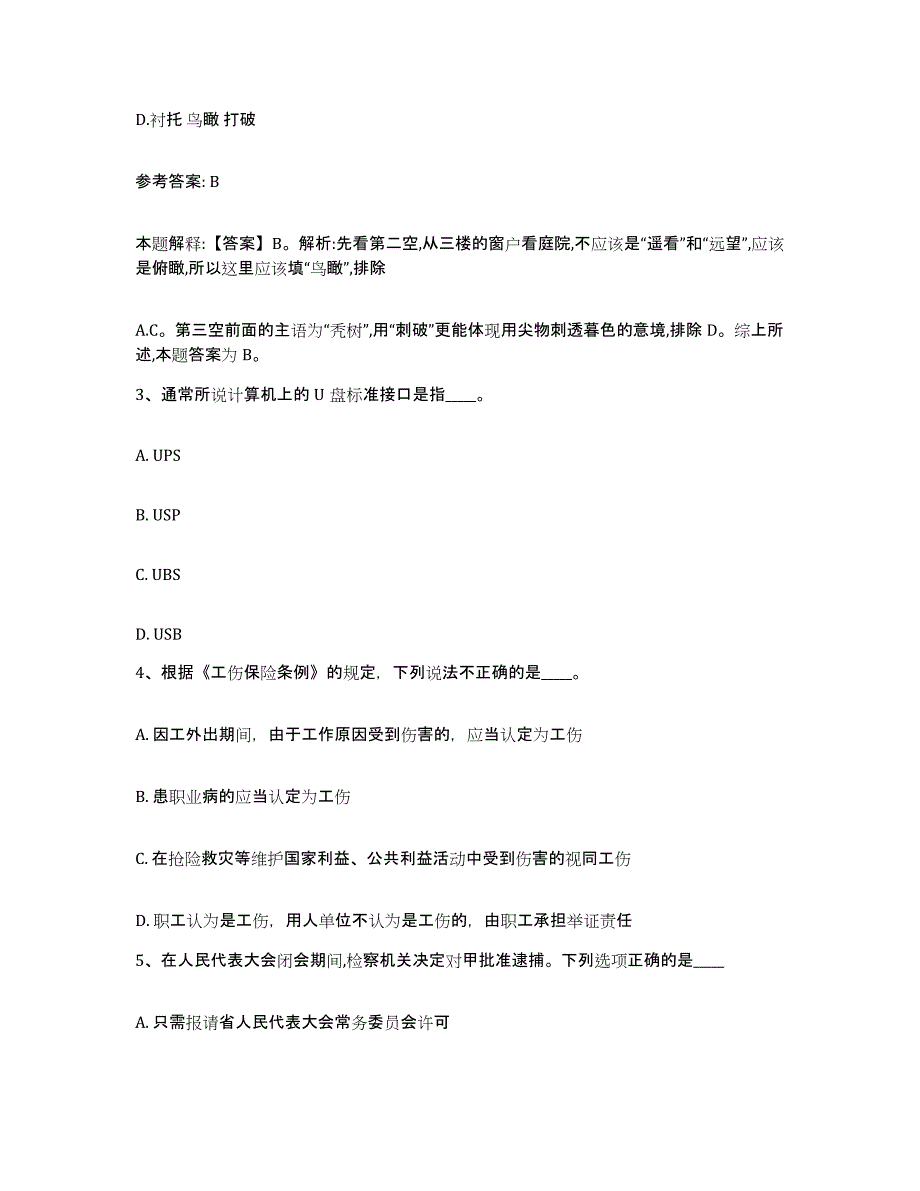 D.衬托 鸟瞰 打破

参考答案: B

本题解释:【答案】B。解析:先看第二空,从三楼的窗户看庭院,不应该是“遥看”和“远望”,应该是俯瞰,所以这里应该填“鸟瞰”,排除

A.C。第三空前面的主语为“秃树”,用“刺破”更能体现用尖物刺透暮色的意境,排除 D。综上所述,本题答案为 B。

3、通常所说计算机上的 U 盘标准接口是指____。

A. UPS

B. USP

C. UBS

D. USB

4、根据《工伤保险条例》的规定,下列说法不正确的是____。

A. 因工外出期间,由于工作原因受到伤害的,应当认定为工伤

B. 患职业病的应当认定为工伤

C. 在抢险救灾等维护国家利益、公共利益活动中受到伤害的视同工伤

D. 职工认为是工伤,用人单位不认为是工伤的,由职工承担举证责任

5、在人民代表大会闭会期间,检察机关决定对甲批准逮捕。下列选项正确的是____

A. 只需报请省人民代表大会常务委员会许可